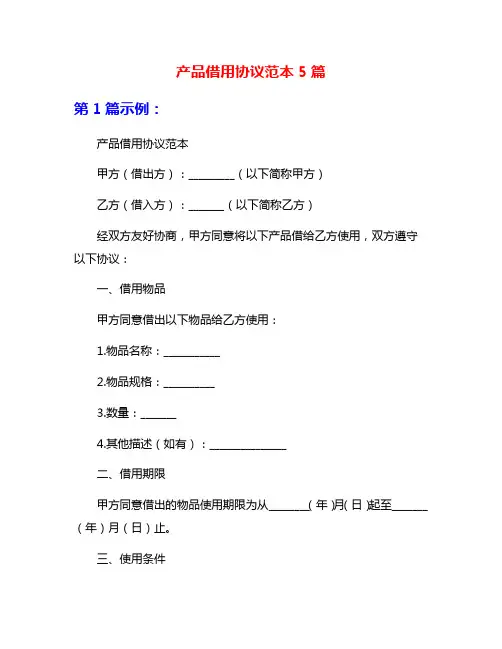 产品借用协议范本 5 篇

第 1 篇示例：

产品借用协议范本

甲方（借出方）：________（以下简称甲方）

乙方（借入方）：______（以下简称乙方）

经双方友好协商，甲方同意将以下产品借给乙方使用，双方遵守以下协议：

一、借用物品

甲方同意借出以下物品给乙方使用：

1.物品名称：__________

2.物品规格：_________

3.数量：______

4.其他描述（如有）：______________

二、借用期限

甲方同意借出的物品使用期限为从_______（年）月（日）起至______（年）月（日）止。

三、使用条件